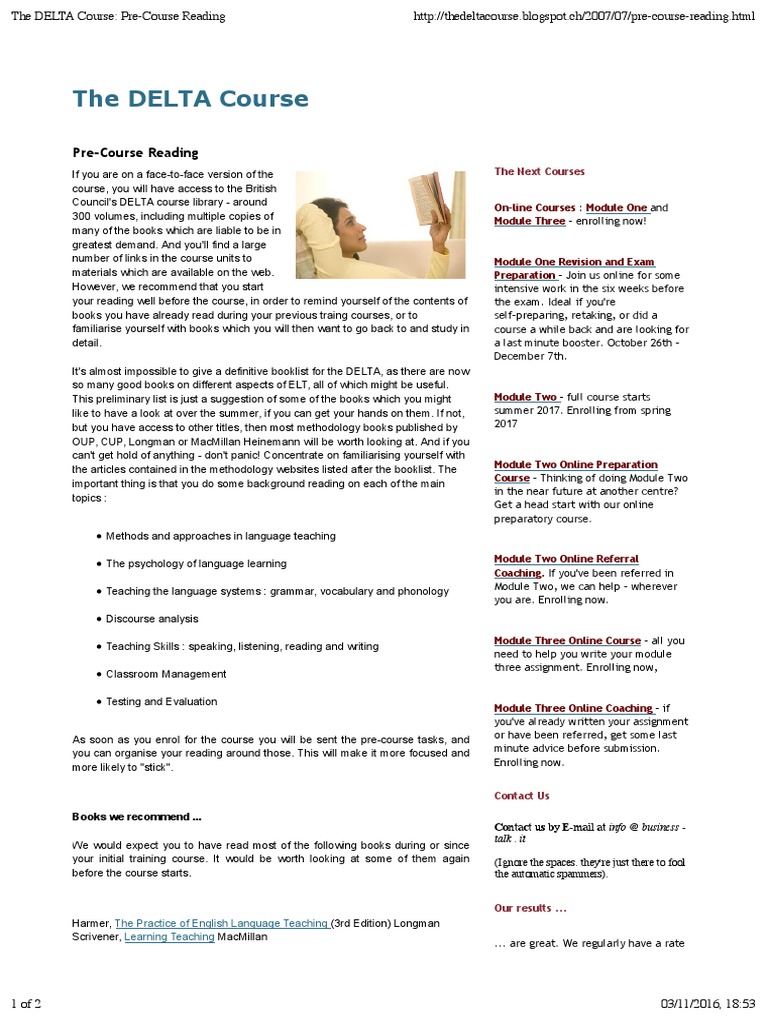 The DELTA Course: Pre-Course Reading

http://thedeltacourse.blogspot.ch/2007/07/pre-course-reading.html

The DELTA Course

Pre-Course Reading

If you are on a face-to-face version of the course, you will have access to the British Council's DELTA course library - around 300 volumes, including multiple copies of many of the books which are liable to be in greatest demand. And you'll find a large number of links in the course units to materials which are available on the web. However, we recommend that you start your reading well before the course, in order to remind yourself of the contents of books you have already read during your previous traing courses, or to familiarise yourself with books which you will then want to go back to and study in detail.

It's almost impossible to give a definitive booklist for the DELTA, as there are now so many good books on different aspects of ELT, all of which might be useful. This preliminary list is just a suggestion of some of the books which you might like to have a look at over the summer, if you can get your hands on them. If not, but you have access to other titles, then most methodology books published by OUP, CUP, Longman or MacMillan Heinemann will be worth looking at. And if you can't get hold of anything - don't panic! Concentrate on familiarising yourself with the articles contained in the methodology websites listed after the booklist. The important thing is that you do some background reading on each of the main topics :

• Methods and approaches in language teaching

• The psychology of language learning

• Teaching the language systems : grammar, vocabulary and phonology

• Discourse analysis

• Teaching Skills : speaking, listening, reading and writing

• Classroom Management

• Testing and Evaluation

As soon as you enrol for the course you will be sent the pre-course tasks, and you can organise your reading around those. This will make it more focused and more likely to "stick".

Books we recommend ...

We would expect you to have read most of the following books during or since your initial training course. It would be worth looking at some of them again before the course starts.

Harmer, The Practice of English Language Teaching (3rd Edition) Longman
Scrivener, Learning Teaching MacMillan

The Next Courses

On-line Courses : Module One and Module Three - enrolling now!

Module One Revision and Exam Preparation - Join us online for some intensive work in the six weeks before the exam. Ideal if you're self-preparing, retaking, or did a course a while back and are looking for a last minute booster. October 26th - December 7th.

Module Two - full course starts summer 2017. Enrolling from spring 2017

Module Two Online Preparation Course - Thinking of doing Module Two in the near future at another centre? Get a head start with our online preparatory course.

Module Two Online Referral Coaching. If you've been referred in Module Two, we can help - wherever you are. Enrolling now.

Module Three Online Course - all you need to help you write your module three assignment. Enrolling now,

Module Three Online Coaching - if you've already written your assignment or have been referred, get some last minute advice before submission. Enrolling now.

Contact Us

Contact us by E-mail at info @ business - talk . it

(Ignore the spaces. they're just there to fool the automatic spammers).

Our results ...

... are great. We regularly have a rate

1 of 2

03/11/2016, 18:53